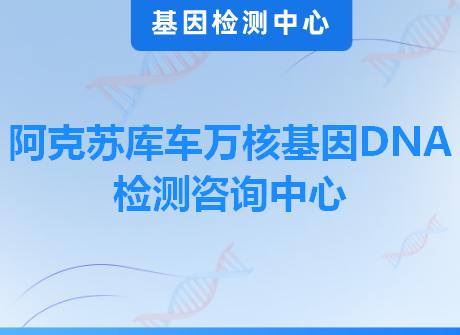 基因检测中心

阿克苏库车万核基因DNA检测咨询中心